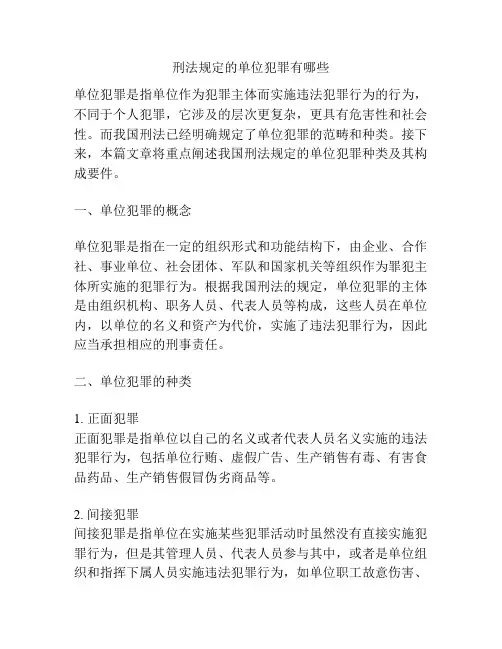 刑法规定的单位犯罪有哪些

单位犯罪是指单位作为犯罪主体而实施违法犯罪行为的行为，不同于个人犯罪，它涉及的层次更复杂，更具有危害性和社会性。而我国刑法已经明确规定了单位犯罪的范畴和种类。接下来，本篇文章将重点阐述我国刑法规定的单位犯罪种类及其构成要件。

一、单位犯罪的概念

单位犯罪是指在一定的组织形式和功能结构下，由企业、合作社、事业单位、社会团体、军队和国家机关等组织作为罪犯主体所实施的犯罪行为。根据我国刑法的规定，单位犯罪的主体是由组织机构、职务人员、代表人员等构成，这些人员在单位内，以单位的名义和资产为代价，实施了违法犯罪行为，因此应当承担相应的刑事责任。

二、单位犯罪的种类

1. 正面犯罪
正面犯罪是指单位以自己的名义或者代表人员名义实施的违法犯罪行为，包括单位行贿、虚假广告、生产销售有毒、有害食品药品、生产销售假冒伪劣商品等。

2. 间接犯罪
间接犯罪是指单位在实施某些犯罪活动时虽然没有直接实施犯罪行为，但是其管理人员、代表人员参与其中，或者是单位组织和指挥下属人员实施违法犯罪行为，如单位职工故意伤害、